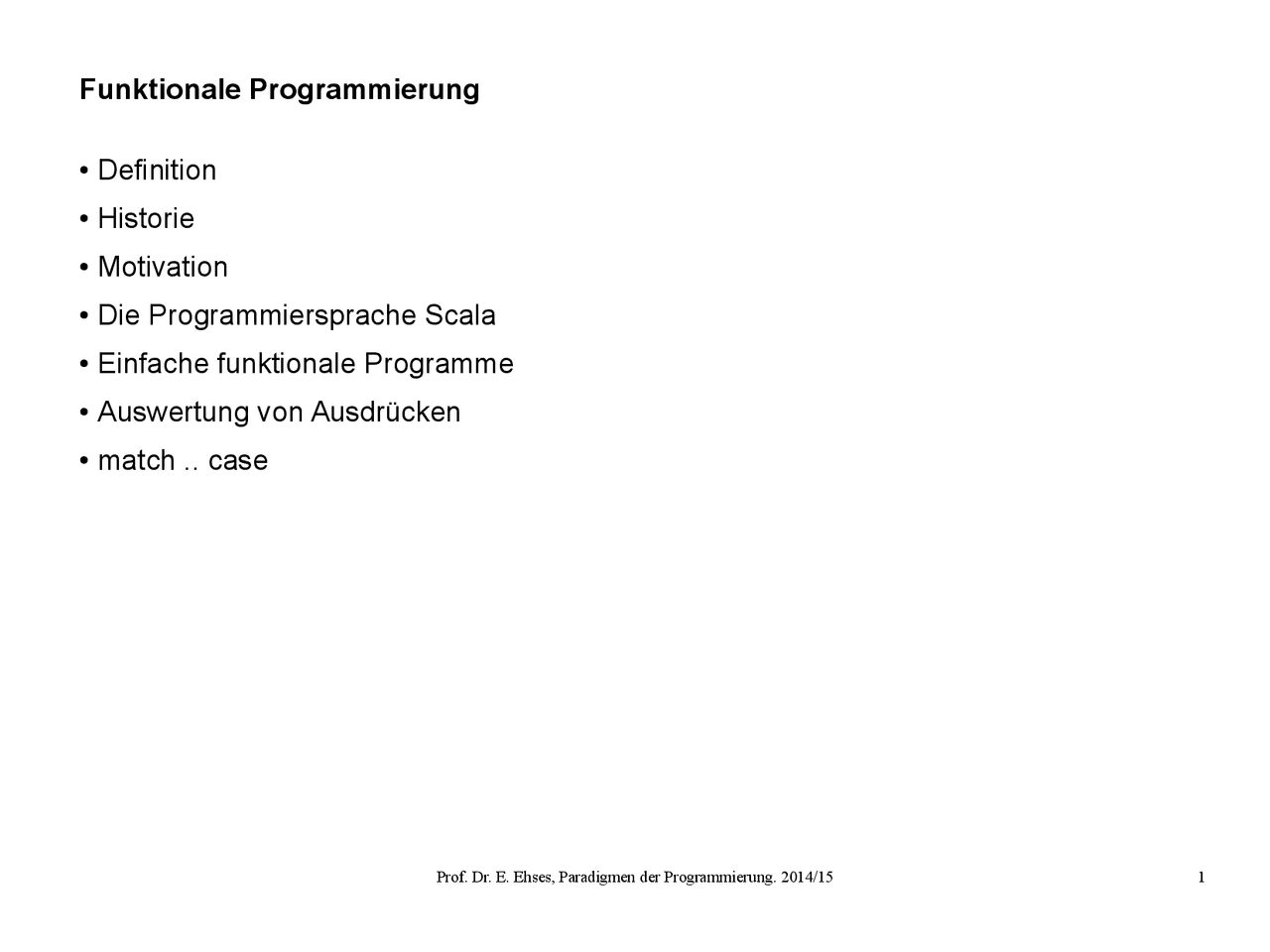 Funktionale Programmierung

• Definition
• Historie
• Motivation
• Die Programmiersprache Scala
• Einfache funktionale Programme
• Auswertung von Ausdrücken
• match .. case

Prof. Dr. E. Ehses, Paradigmen der Programmierung. 2014/15

1